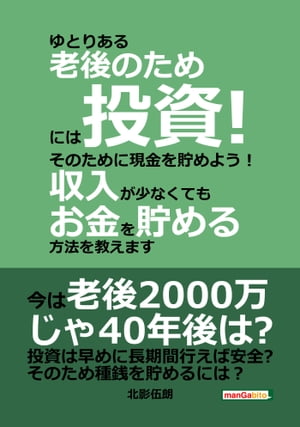 ゆとりある
老後のため
には投資!
そのために現金を貯めよう!
収入が少なくても
お金を貯める
方法を教えます

今は老後2000万
じゃ40年後は?
投資は早めに長期間行えば安全?
そのため種銭を貯めるには?

北影伍朗

manGabito